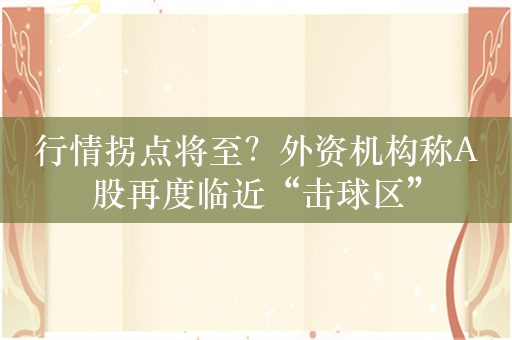 行情拐点将至？外资机构称A股再度临近“击球区”